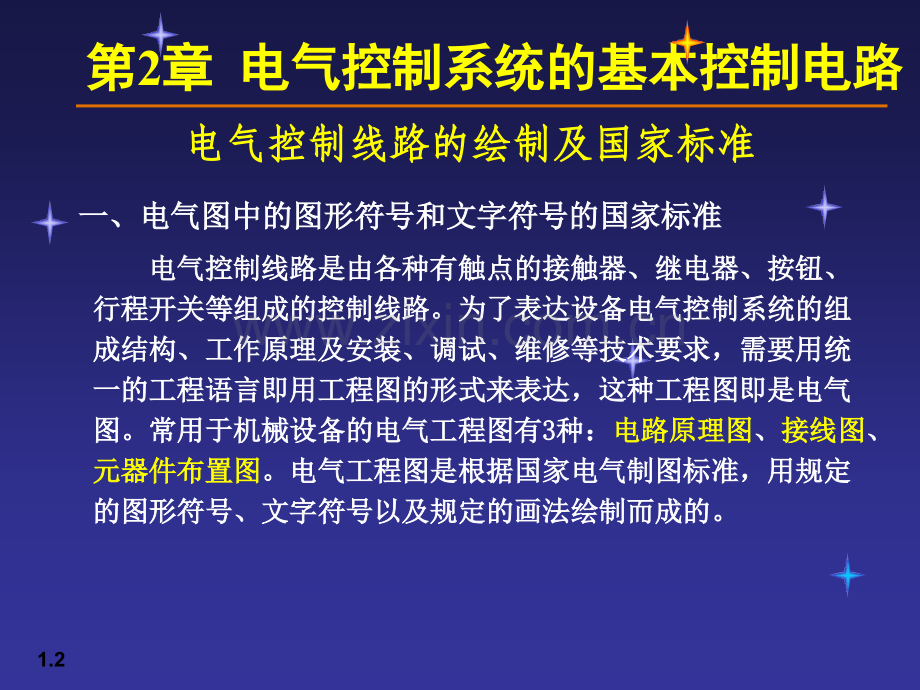 第2章 电气控制系统的基本控制电路

电气控制线路的绘制及国家标准

一、电气图中的图形符号和文字符号的国家标准

电气控制线路是由各种有触点的接触器、继电器、按钮、行程开关等组成的控制线路。为了表达设备电气控制系统的组成结构、工作原理及安装、调试、维修等技术要求，需要用统一的工程语言即用工程图的形式来表达，这种工程图即是电气图。常用于机械设备的电气工程图有3种：电路原理图、接线图、元器件布置图。电气工程图是根据国家电气制图标准，用规定的图形符号、文字符号以及规定的画法绘制而成的。

1.2